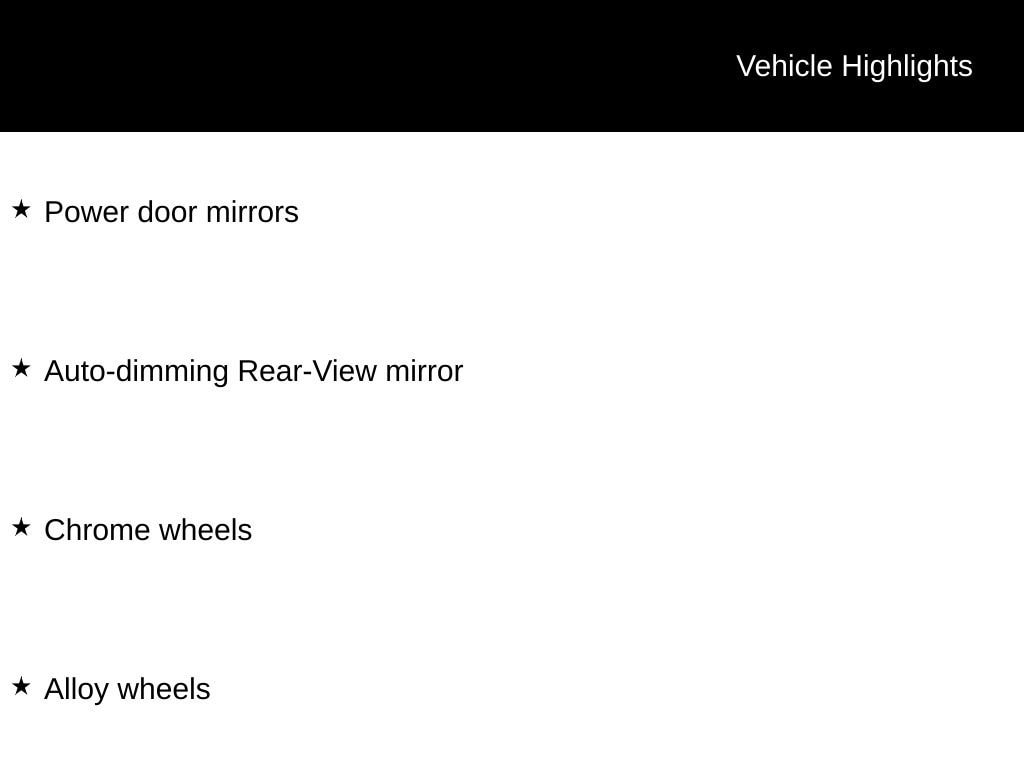 Vehicle Highlights

★ Power door mirrors

★ Auto-dimming Rear-View mirror

★ Chrome wheels

★ Alloy wheels